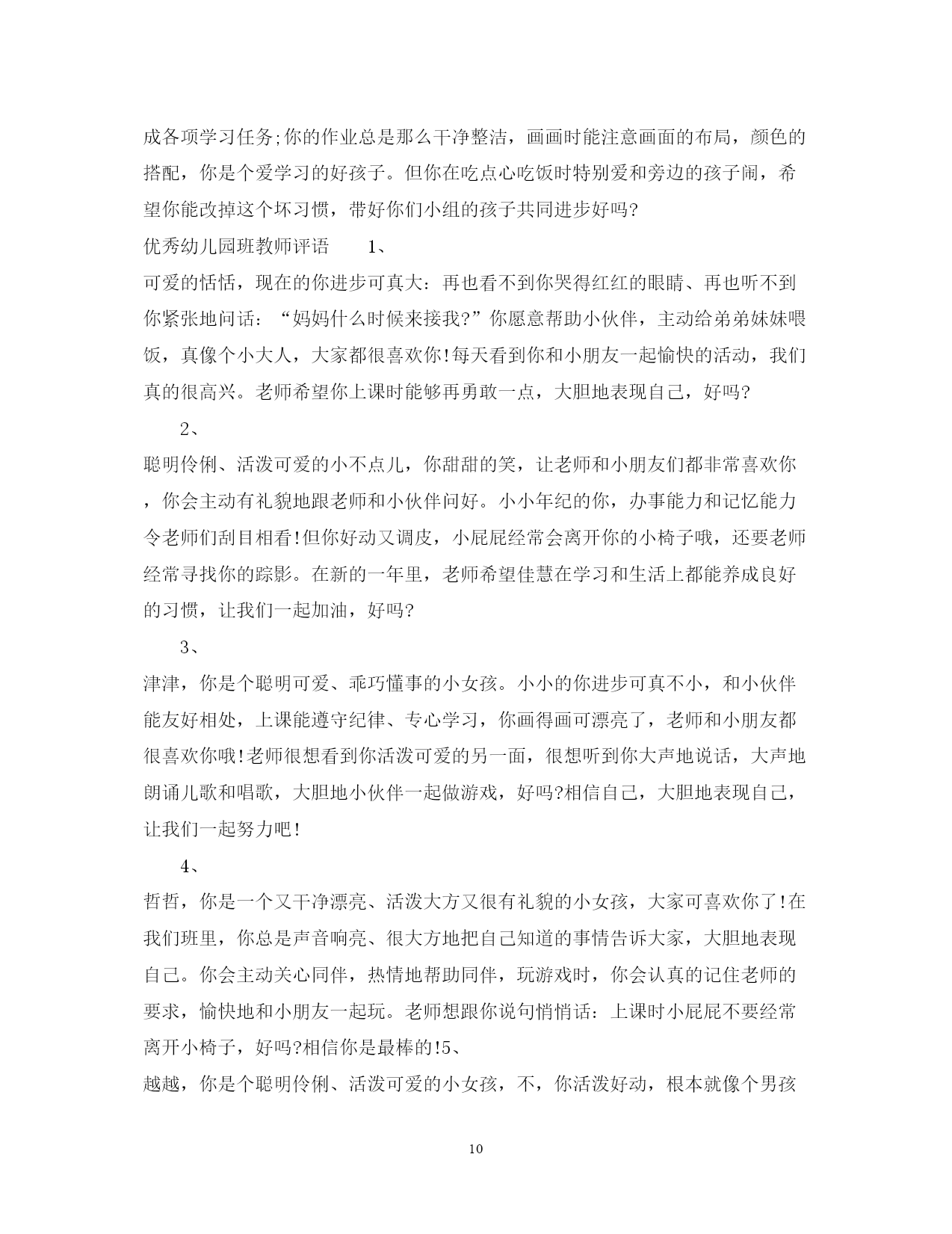 成各项学习任务;你的作业总是那么干净整洁，画画时能注意画面的布局，颜色的搭配，你是个爱学习的好孩子。但你在吃点心吃饭时特别爱和旁边的孩子闹，希望你能改掉这个坏习惯，带好你们小组的孩子共同进步好吗?

优秀幼儿园班教师评语　　1、

可爱的恬恬，现在的你进步可真大：再也看不到你哭得红红的眼睛、再也听不到你紧张地问话：“妈妈什么时候来接我?”你愿意帮助小伙伴，主动给弟弟妹妹喂饭，真像个小大人，大家都很喜欢你!每天看到你和小朋友一起愉快的活动，我们真的很高兴。老师希望你上课时能够再勇敢一点，大胆地表现自己，好吗?

2、

聪明伶俐、活泼可爱的小不点儿，你甜甜的笑，让老师和小朋友们都非常喜欢你，你会主动有礼貌地跟老师和小伙伴问好。小小年纪的你，办事能力和记忆能力令老师们刮目相看!但你好动又调皮，小屁屁经常会离开你的小椅子哦，还要老师经常寻找你的踪影。在新的一年里，老师希望佳慧在学习和生活上都能养成良好的习惯，让我们一起加油，好吗?

3、

津津，你是个聪明可爱、乖巧懂事的小女孩。小小的你进步可真不小，和小伙伴能友好相处，上课能遵守纪律、专心学习，你画得画可漂亮了，老师和小朋友都很喜欢你哦!老师很想看到你活泼可爱的另一面，很想听到你大声地说话，大声地朗诵儿歌和唱歌，大胆地小伙伴一起做游戏，好吗?相信自己，大胆地表现自己，让我们一起努力吧!

4、

哲哲，你是一个又干净漂亮、活泼大方又很有礼貌的小女孩，大家可喜欢你了!在我们班里，你总是声音响亮、很大方地把自己知道的事情告诉大家，大胆地表现自己。你会主动关心同伴，热情地帮助同伴，玩游戏时，你会认真的记住老师的要求，愉快地和小朋友一起玩。老师想跟你说句悄悄话：上课时小屁屁不要经常离开小椅子，好吗?相信你是最棒的!5、

越越，你是个聪明伶俐、活泼可爱的小女孩，不，你活泼好动，根本就像个男孩

10